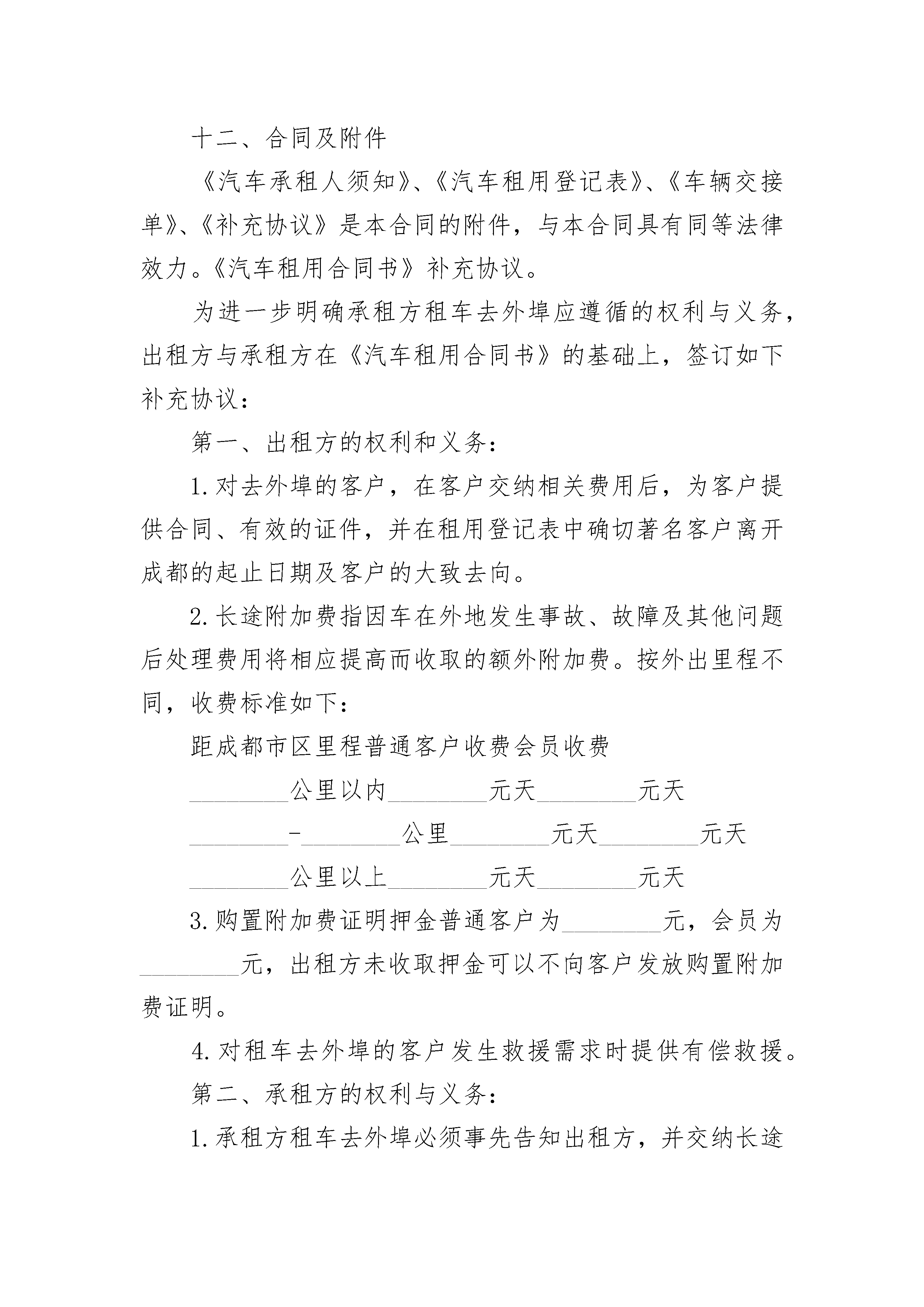 十二、合同及附件

《汽车承租人须知》、《汽车租用登记表》、《车辆交接单》、《补充协议》是本合同的附件，与本合同具有同等法律效力。《汽车租用合同书》补充协议。

为进一步明确承租方租车去外埠应遵循的权利与义务，出租方与承租方在《汽车租用合同书》的基础上，签订如下补充协议：

第一、出租方的权利和义务：

1.对去外埠的客户，在客户交纳相关费用后，为客户提供合同、有效的证件，并在租用登记表中确切著名客户离开成都的起止日期及客户的大致去向。

2.长途附加费指因车在外地发生事故、故障及其他问题后处理费用将相应提高而收取的额外附加费。按外出里程不同，收费标准如下：

距成都市区里程普通客户收费会员收费

________公里以内________元天________元天

________-________公里________元天________元天

________公里以上________元天________元天

3.购置附加费证明押金普通客户为________元，会员为________元，出租方未收取押金可以不向客户发放购置附加费证明。

4.对租车去外埠的客户发生救援需求时提供有偿救援。

第二、承租方的权利与义务：

1.承租方租车去外埠必须事先告知出租方，并交纳长途